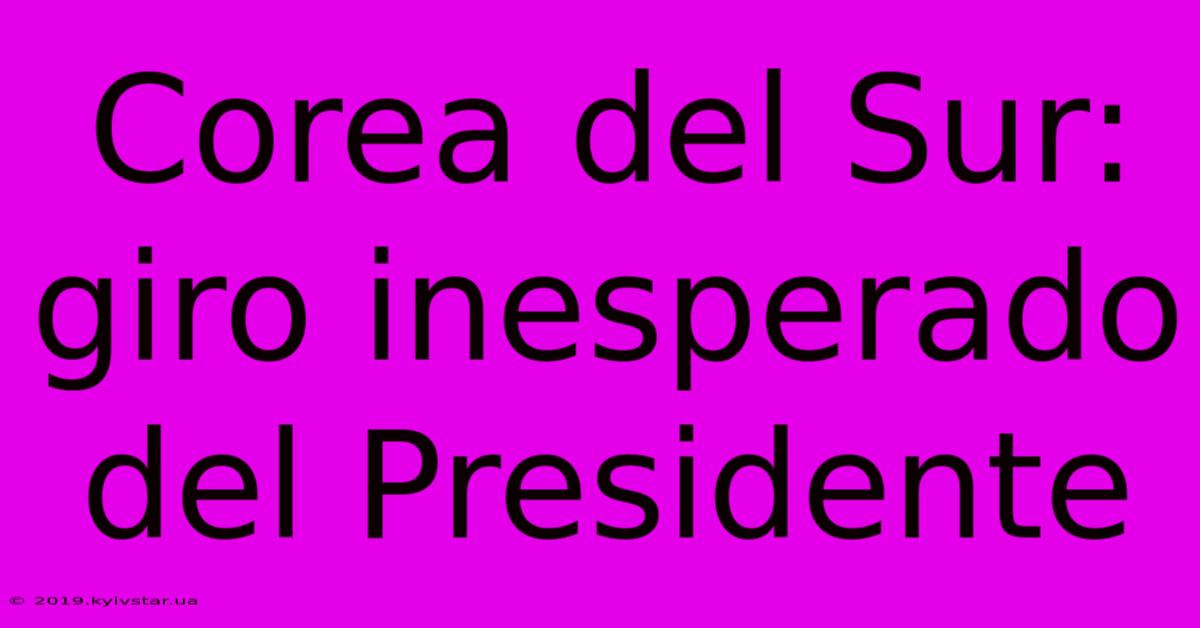 Corea del Sur: giro inesperado del Presidente

© 2019.kyivstar.ua